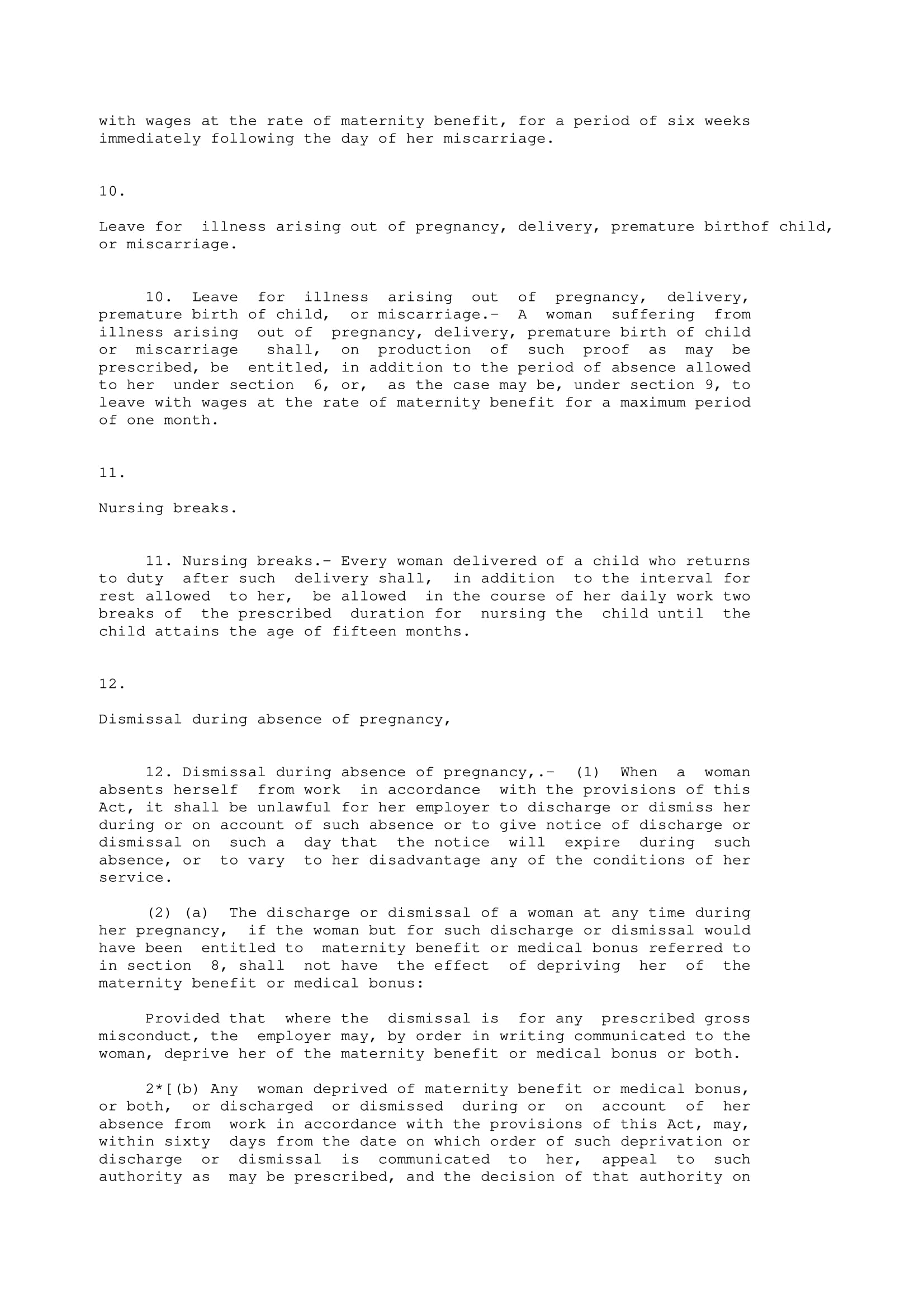 with wages at the rate of maternity benefit, for a period of six weeks immediately following the day of her miscarriage.

10.

Leave for illness arising out of pregnancy, delivery, premature birthof child, or miscarriage.

10. Leave for illness arising out of pregnancy, delivery, premature birth of child, or miscarriage.- A woman suffering from illness arising out of pregnancy, delivery, premature birth of child or miscarriage shall, on production of such proof as may be prescribed, be entitled, in addition to the period of absence allowed to her under section 6, or, as the case may be, under section 9, to leave with wages at the rate of maternity benefit for a maximum period of one month.

11.

Nursing breaks.

11. Nursing breaks.- Every woman delivered of a child who returns to duty after such delivery shall, in addition to the interval for rest allowed to her, be allowed in the course of her daily work two breaks of the prescribed duration for nursing the child until the child attains the age of fifteen months.

12.

Dismissal during absence of pregnancy,

12. Dismissal during absence of pregnancy,.- (1) When a woman absents herself from work in accordance with the provisions of this Act, it shall be unlawful for her employer to discharge or dismiss her during or on account of such absence or to give notice of discharge or dismissal on such a day that the notice will expire during such absence, or to vary to her disadvantage any of the conditions of her service.

(2) (a) The discharge or dismissal of a woman at any time during her pregnancy, if the woman but for such discharge or dismissal would have been entitled to maternity benefit or medical bonus referred to in section 8, shall not have the effect of depriving her of the maternity benefit or medical bonus:

Provided that where the dismissal is for any prescribed gross misconduct, the employer may, by order in writing communicated to the woman, deprive her of the maternity benefit or medical bonus or both.

2*[(b) Any woman deprived of maternity benefit or medical bonus, or both, or discharged or dismissed during or on account of her absence from work in accordance with the provisions of this Act, may, within sixty days from the date on which order of such deprivation or discharge or dismissal is communicated to her, appeal to such authority as may be prescribed, and the decision of that authority on